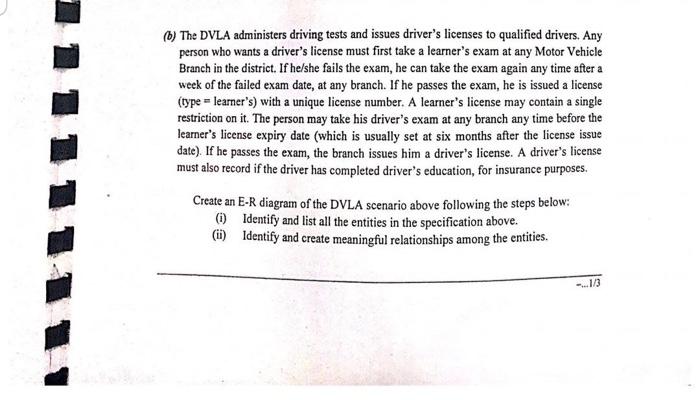 (b) The DVLA administers driving tests and issues driver's licenses to qualified drivers. Any person who wants a driver's license must first take a learner's exam at any Motor Vehicle Branch in the district. If he/she fails the exam, he can take the exam again any time after a week of the failed exam date, at any branch. If he passes the exam, he is issued a license (type = learner's) with a unique license number. A learner's license may contain a single restriction on it. The person may take his driver's exam at any branch any time before the learner's license expiry date (which is usually set at six months after the license issue date). If he passes the exam, the branch issues him a driver's license. A driver's license must also record if the driver has completed driver's education, for insurance purposes.

Create an E-R diagram of the DVLA scenario above following the steps below:
(i) Identify and list all the entities in the specification above.
(ii) Identify and create meaningful relationships among the entities.

-...1/3